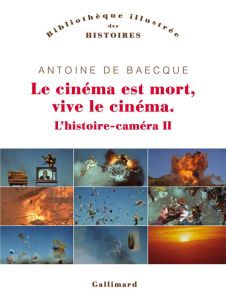 Bibliothèque illustrée
des
HISTOIRES

ANTOINE DE BAECQUE

Le cinéma est mort, vive le cinéma.

L'histoire-caméra II

Gallimard